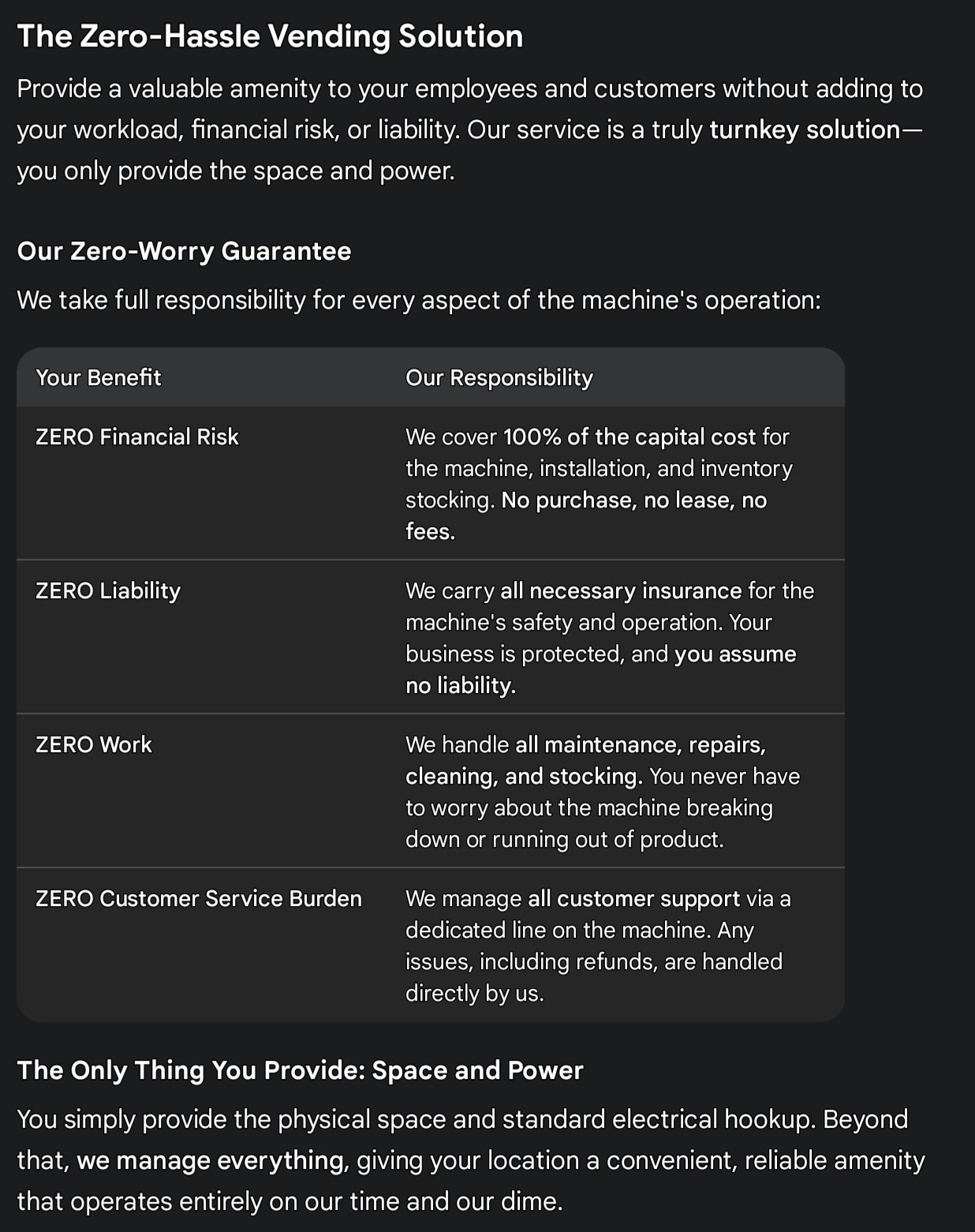 The Zero-Hassle Vending Solution

Provide a valuable amenity to your employees and customers without adding to your workload, financial risk, or liability. Our service is a truly turnkey solution—you only provide the space and power.

Our Zero-Worry Guarantee

We take full responsibility for every aspect of the machine's operation:

| Your Benefit | Our Responsibility |
|---|---|
| ZERO Financial Risk | We cover 100% of the capital cost for the machine, installation, and inventory stocking. No purchase, no lease, no fees. |
| ZERO Liability | We carry all necessary insurance for the machine's safety and operation. Your business is protected, and you assume no liability. |
| ZERO Work | We handle all maintenance, repairs, cleaning, and stocking. You never have to worry about the machine breaking down or running out of product. |
| ZERO Customer Service Burden | We manage all customer support via a dedicated line on the machine. Any issues, including refunds, are handled directly by us. |

The Only Thing You Provide: Space and Power

You simply provide the physical space and standard electrical hookup. Beyond that, we manage everything, giving your location a convenient, reliable amenity that operates entirely on our time and our dime.